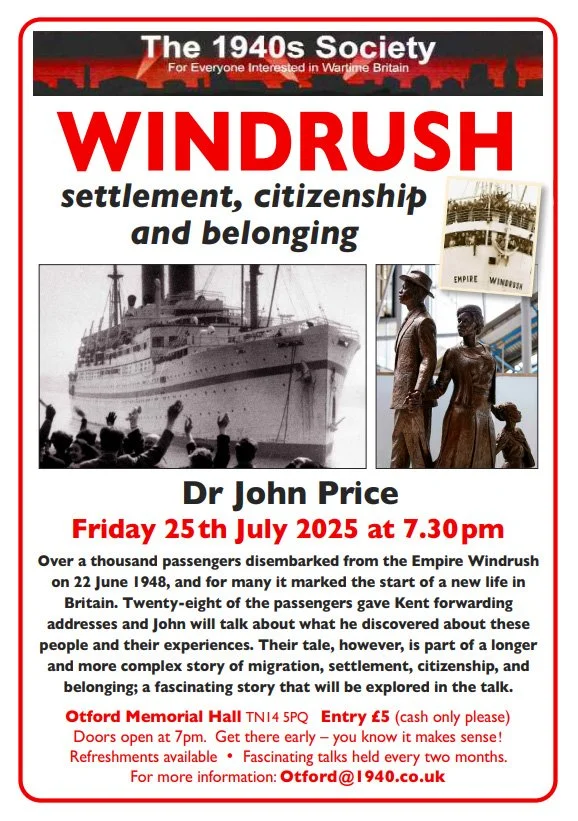 The 1940s Society
For Everyone Interested in Wartime Britain

WINDRUSH

settlement, citizenship and belonging

EMPIRE WINDRUSH

Dr John Price

Friday 25th July 2025 at 7.30pm

Over a thousand passengers disembarked from the Empire Windrush on 22 June 1948, and for many it marked the start of a new life in Britain. Twenty-eight of the passengers gave Kent forwarding addresses and John will talk about what he discovered about these people and their experiences. Their tale, however, is part of a longer and more complex story of migration, settlement, citizenship, and belonging; a fascinating story that will be explored in the talk.

Otford Memorial Hall TN14 5PQ Entry £5 (cash only please)
Doors open at 7pm. Get there early – you know it makes sense!
Refreshments available • Fascinating talks held every two months.
For more information: Otford@1940.co.uk